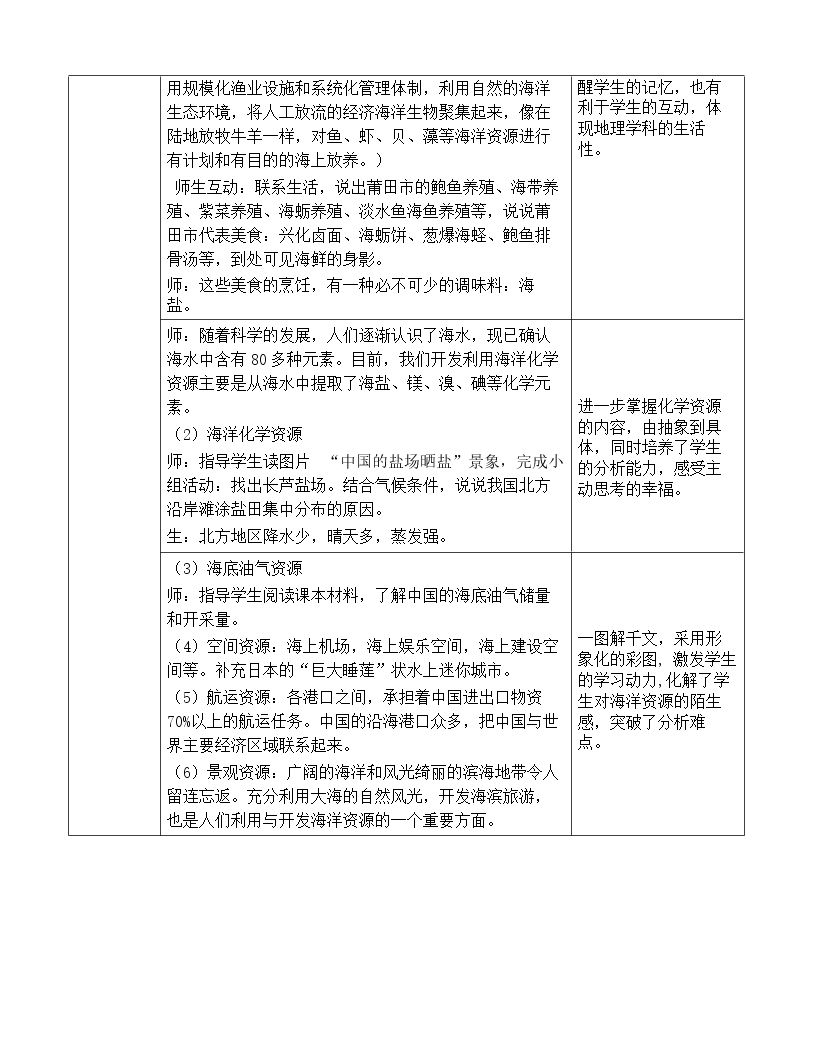 |  | 用规模化渔业设施和系统化管理体制，利用自然的海洋生态环境，将人工放流的经济海洋生物聚集起来，像在陆地放牧牛羊一样，对鱼、虾、贝、藻等海洋资源进行有计划和有目的的海上放养。）<br>师生互动：联系生活，说出莆田市的鲍鱼养殖、海带养殖、紫菜养殖、海蛎养殖、淡水鱼海鱼养殖等，说说莆田市代表美食：兴化卤面、海蛎饼、葱爆海蛏、鲍鱼排骨汤等，到处可见海鲜的身影。<br>师：这些美食的烹饪，有一种必不可少的调味料：海盐。 | 醒学生的记忆，也有利于学生的互动，体现地理学科的生活性。 |
|---|---|---|
|  | 师：随着科学的发展，人们逐渐认识了海水，现已确认海水中含有80多种元素。目前，我们开发利用海洋化学资源主要是从海水中提取了海盐、镁、溴、碘等化学元素。<br>（2）海洋化学资源<br>师：指导学生读图片 “中国的盐场晒盐”景象，完成小组活动：找出长芦盐场。结合气候条件，说说我国北方沿岸滩涂盐田集中分布的原因。<br>生：北方地区降水少，晴天多，蒸发强。 | 进一步掌握化学资源的内容，由抽象到具体，同时培养了学生的分析能力，感受主动思考的幸福。 |
|  | （3）海底油气资源<br>师：指导学生阅读课本材料，了解中国的海底油气储量和开采量。<br>（4）空间资源：海上机场，海上娱乐空间，海上建设空间等。补充日本的“巨大睡莲”状水上迷你城市。<br>（5）航运资源：各港口之间，承担着中国进出口物资70%以上的航运任务。中国的沿海港口众多，把中国与世界主要经济区域联系起来。<br>（6）景观资源：广阔的海洋和风光绮丽的滨海地带令人留连忘返。充分利用大海的自然风光，开发海滨旅游，也是人们利用与开发海洋资源的一个重要方面。 | 一图解千文，采用形象化的彩图，激发学生的学习动力，化解了学生对海洋资源的陌生感，突破了分析难点。 |